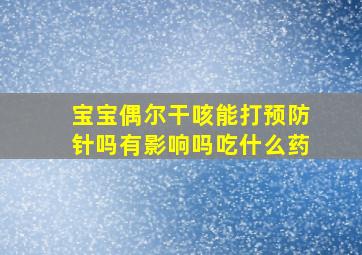 宝宝偶尔干咳能打预防针吗有影响吗吃什么药